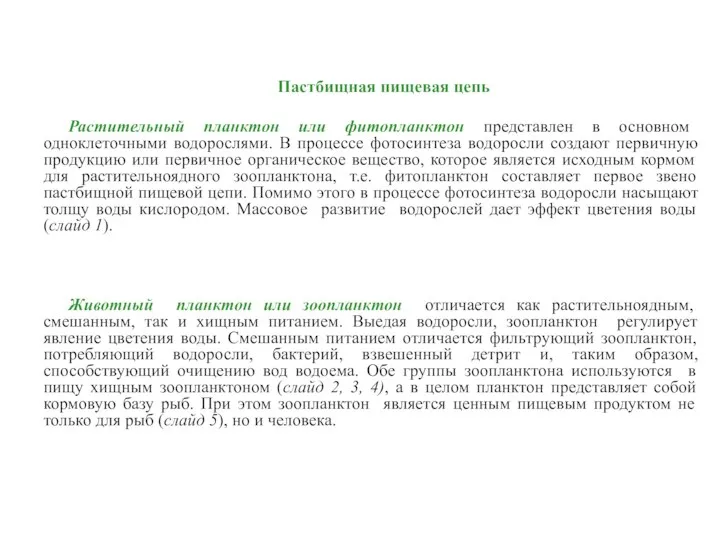 Пастбищная пищевая цепь

Растительный планктон или фитопланктон представлен в основном одноклеточными водорослями. В процессе фотосинтеза водоросли создают первичную продукцию или первичное органическое вещество, которое является исходным кормом для растительноядного зоопланктона, т.е. фитопланктон составляет первое звено пастбищной пищевой цепи. Помимо этого в процессе фотосинтеза водоросли насыщают толщу воды кислородом. Массовое развитие водорослей дает эффект цветения воды (слайд 1).

Животный планктон или зоопланктон отличается как растительноядным, смешанным, так и хищным питанием. Выедая водоросли, зоопланктон регулирует явление цветения воды. Смешанным питанием отличается фильтрующий зоопланктон, потребляющий водоросли, бактерий, взвешенный детрит и, таким образом, способствующий очищению вод водоема. Обе группы зоопланктона используются в пищу хищным зоопланктоном (слайд 2, 3, 4), а в целом планктон представляет собой кормовую базу рыб. При этом зоопланктон является ценным пищевым продуктом не только для рыб (слайд 5), но и человека.